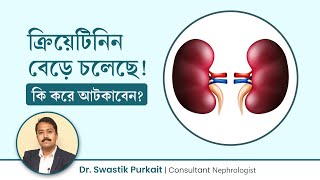 ক্রিয়েটিনিন বেড়ে চলেছে!

কি করে আটকাবেন?

Dr. Swastik Purkait | Consultant Nephrologist